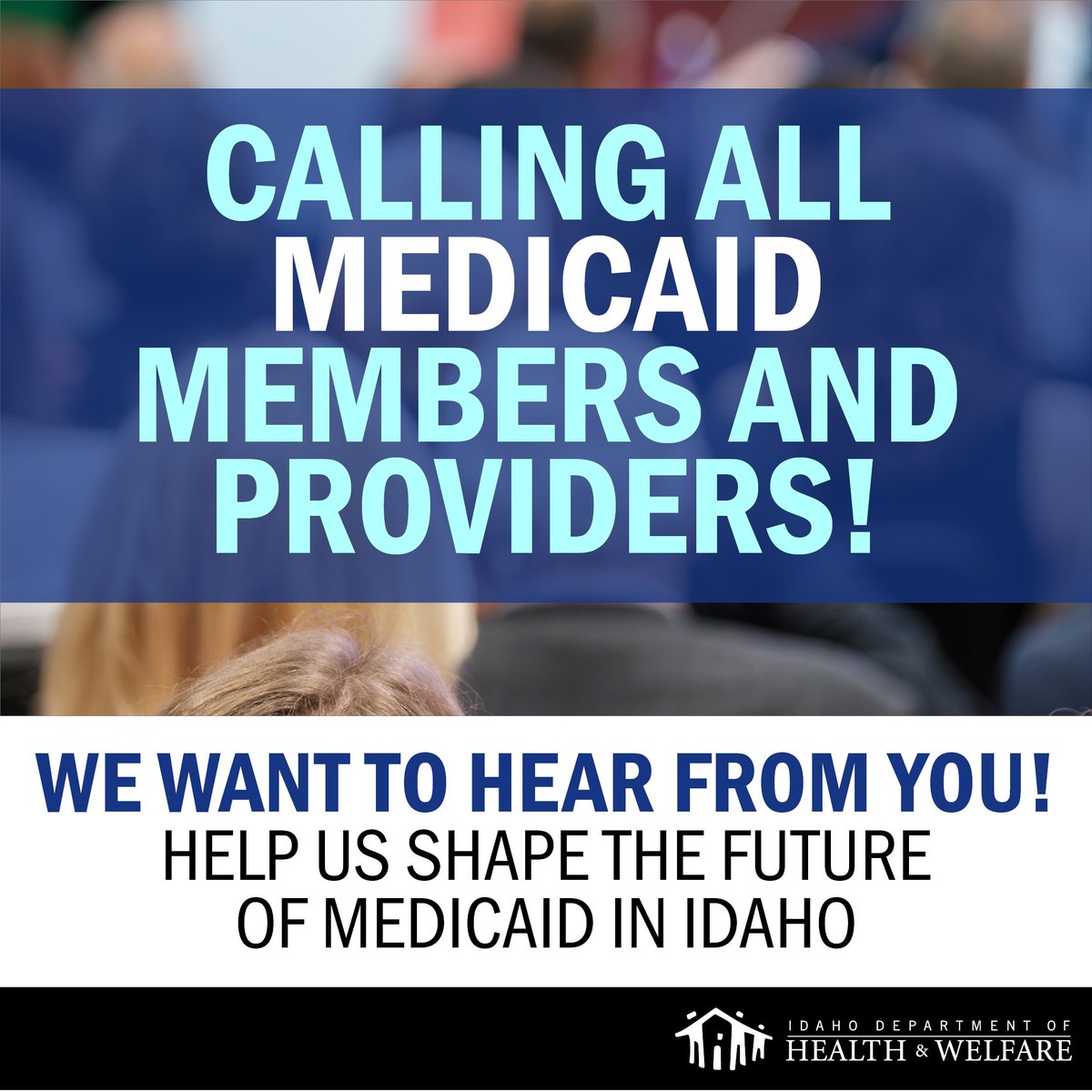 CALLING ALL MEDICAID MEMBERS AND PROVIDERS!

WE WANT TO HEAR FROM YOU!
HELP US SHAPE THE FUTURE OF MEDICAID IN IDAHO

IDAHO DEPARTMENT OF
HEALTH & WELFARE